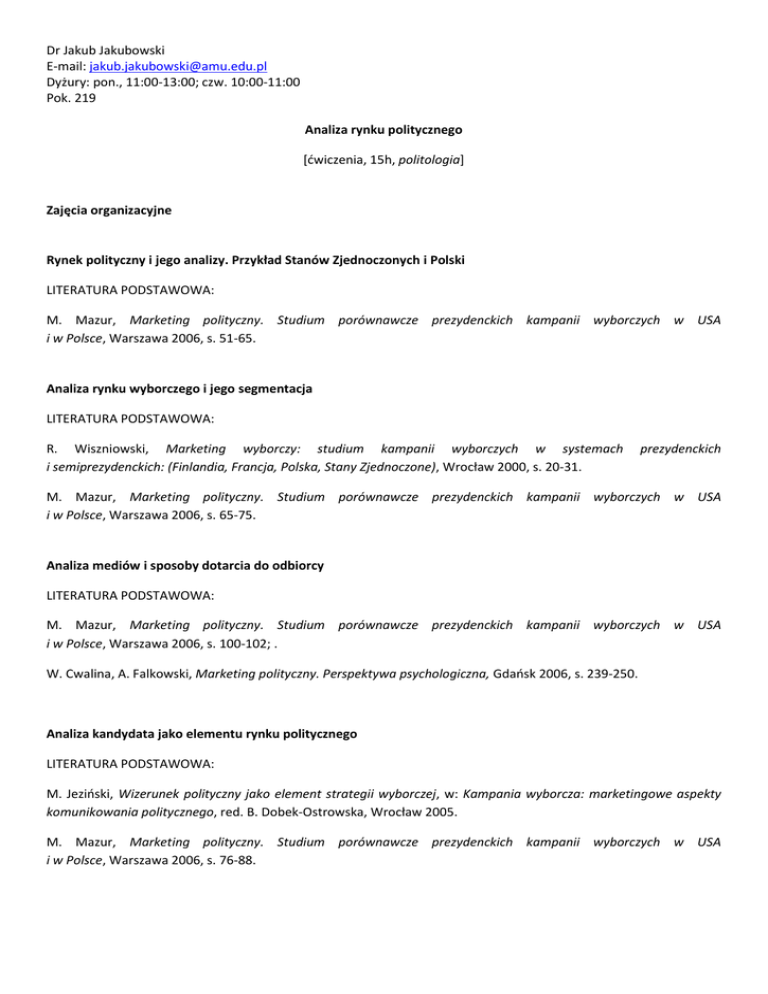 Dr Jakub Jakubowski
E-mail: jakub.jakubowski@amu.edu.pl
Dyżury: pon., 11:00-13:00; czw. 10:00-11:00
Pok. 219

Analiza rynku politycznego

[ćwiczenia, 15h, politologia]

Zajęcia organizacyjne

Rynek polityczny i jego analizy. Przykład Stanów Zjednoczonych i Polski

LITERATURA PODSTAWOWA:

M. Mazur, Marketing polityczny. Studium porównawcze prezydenckich kampanii wyborczych w USA i w Polsce, Warszawa 2006, s. 51-65.

Analiza rynku wyborczego i jego segmentacja

LITERATURA PODSTAWOWA:

R. Wiszniowski, Marketing wyborczy: studium kampanii wyborczych w systemach prezydenckich i semiprezydenckich: (Finlandia, Francja, Polska, Stany Zjednoczone), Wrocław 2000, s. 20-31.

M. Mazur, Marketing polityczny. Studium porównawcze prezydenckich kampanii wyborczych w USA i w Polsce, Warszawa 2006, s. 65-75.

Analiza mediów i sposoby dotarcia do odbiorcy

LITERATURA PODSTAWOWA:

M. Mazur, Marketing polityczny. Studium porównawcze prezydenckich kampanii wyborczych w USA i w Polsce, Warszawa 2006, s. 100-102; .

W. Cwalina, A. Falkowski, Marketing polityczny. Perspektywa psychologiczna, Gdańsk 2006, s. 239-250.

Analiza kandydata jako elementu rynku politycznego

LITERATURA PODSTAWOWA:

M. Jeziński, Wizerunek polityczny jako element strategii wyborczej, w: Kampania wyborcza: marketingowe aspekty komunikowania politycznego, red. B. Dobek-Ostrowska, Wrocław 2005.

M. Mazur, Marketing polityczny. Studium porównawcze prezydenckich kampanii wyborczych w USA i w Polsce, Warszawa 2006, s. 76-88.